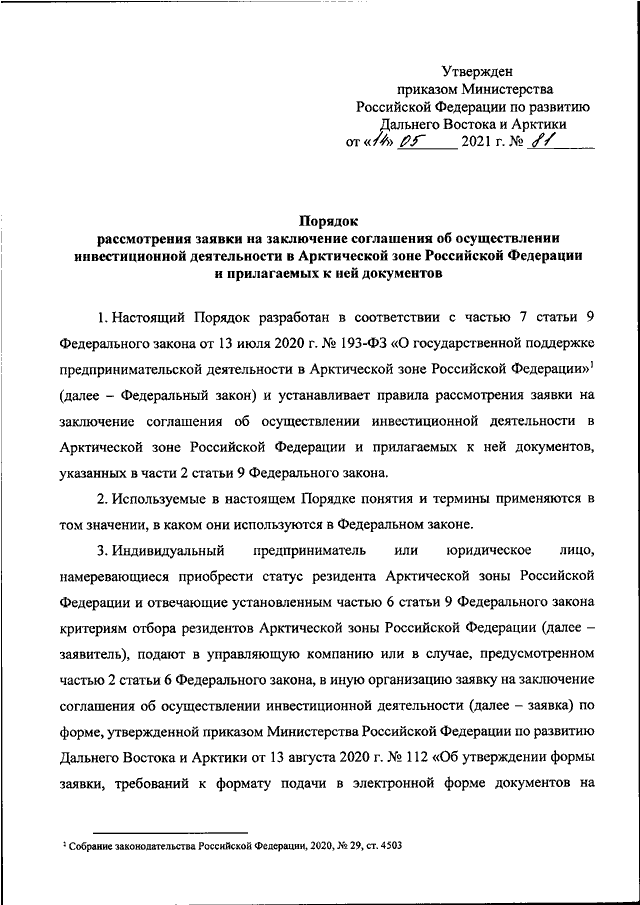 Утвержден
приказом Министерства
Российской Федерации по развитию
Дальнего Востока и Арктики
от «14» 05 2021 г. № 81

Порядок
рассмотрения заявки на заключение соглашения об осуществлении инвестиционной деятельности в Арктической зоне Российской Федерации и прилагаемых к ней документов

1. Настоящий Порядок разработан в соответствии с частью 7 статьи 9 Федерального закона от 13 июля 2020 г. № 193-ФЗ «О государственной поддержке предпринимательской деятельности в Арктической зоне Российской Федерации»$^1$ (далее – Федеральный закон) и устанавливает правила рассмотрения заявки на заключение соглашения об осуществлении инвестиционной деятельности в Арктической зоне Российской Федерации и прилагаемых к ней документов, указанных в части 2 статьи 9 Федерального закона.

2. Используемые в настоящем Порядке понятия и термины применяются в том значении, в каком они используются в Федеральном законе.

3. Индивидуальный предприниматель или юридическое лицо, намеревающиеся приобрести статус резидента Арктической зоны Российской Федерации и отвечающие установленным частью 6 статьи 9 Федерального закона критериям отбора резидентов Арктической зоны Российской Федерации (далее – заявитель), подают в управляющую компанию или в случае, предусмотренном частью 2 статьи 6 Федерального закона, в иную организацию заявку на заключение соглашения об осуществлении инвестиционной деятельности (далее – заявка) по форме, утвержденной приказом Министерства Российской Федерации по развитию Дальнего Востока и Арктики от 13 августа 2020 г. № 112 «Об утверждении формы заявки, требований к формату подачи в электронной форме документов на

$^1$ Собрание законодательства Российской Федерации, 2020, № 29, ст. 4503